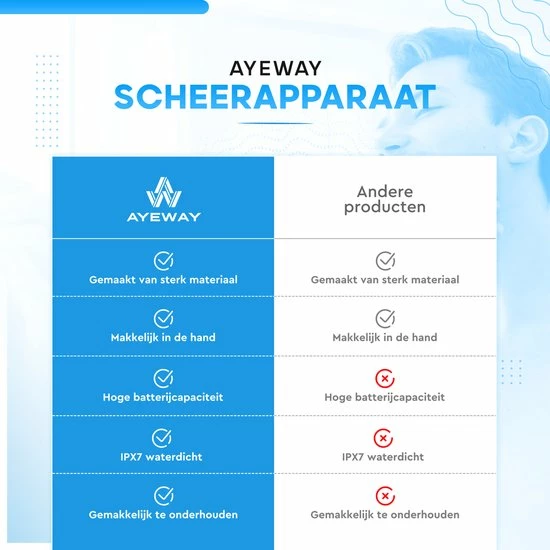 AYEWAY
SCHEERAPPARAAT

| AYEWAY | Andere producten |
|---|---|
| Gemaakt van sterk materiaal | Gemaakt van sterk materiaal |
| Makkelijk in de hand | Makkelijk in de hand |
| Hoge batterijcapaciteit | Hoge batterijcapaciteit |
| IPX7 waterdicht | IPX7 waterdicht |
| Gemakkelijk te onderhouden | Gemakkelijk te onderhouden |